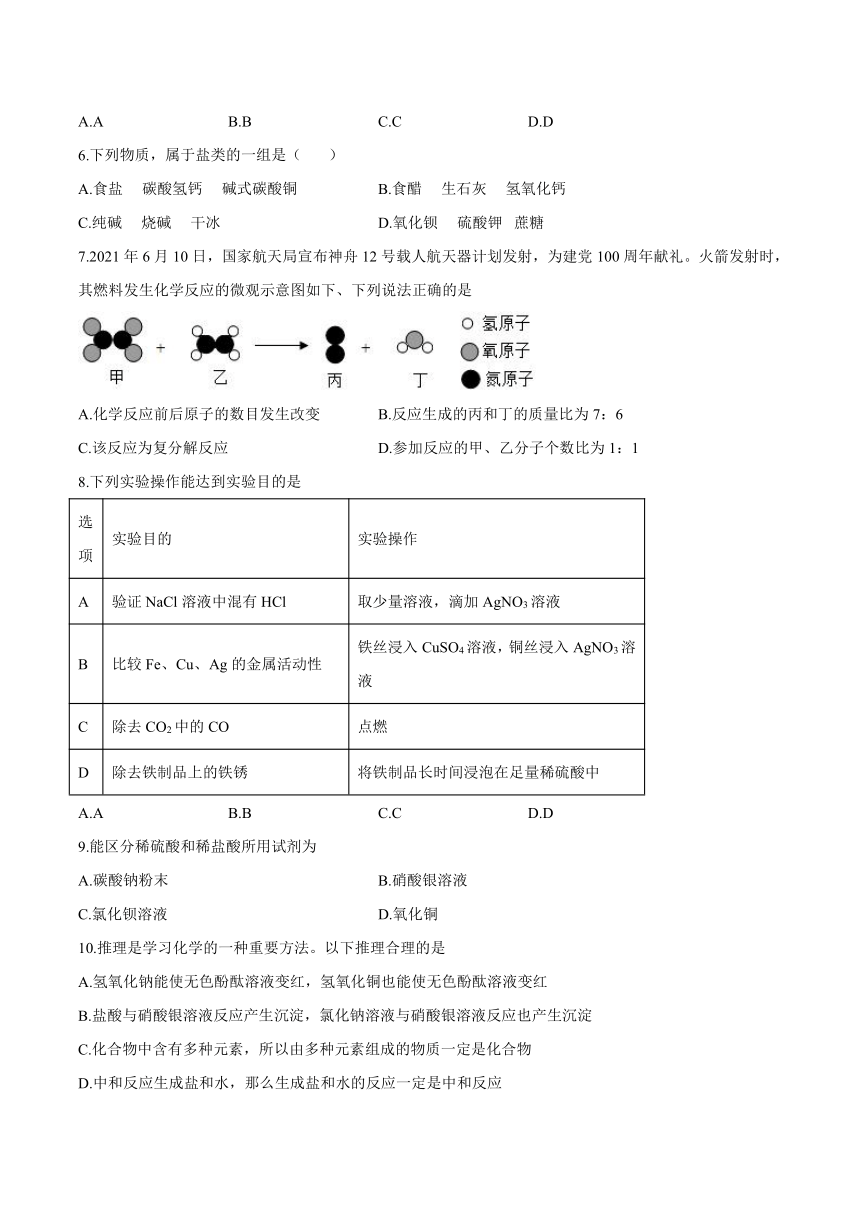 A.A B.B C.C D.D

6.下列物质，属于盐类的一组是（　　）

A.食盐　碳酸氢钙　碱式碳酸铜　　B.食醋　生石灰　氢氧化钙

C.纯碱　烧碱　干冰　　D.氧化钡　硫酸钾　蔗糖

7.2021 年 6 月 10 日，国家航天局宣布神舟 12 号载人航天器计划发射，为建党 100 周年献礼。火箭发射时，其燃料发生化学反应的微观示意图如下、下列说法正确的是

甲 + 乙 ⟶ 丙 + 丁　氢原子　氧原子　氮原子

A.化学反应前后原子的数目发生改变　　B.反应生成的丙和丁的质量比为 7：6

C.该反应为复分解反应　　D.参加反应的甲、乙分子个数比为 1：1

8.下列实验操作能达到实验目的是

| 选项 | 实验目的 | 实验操作 |
|---|---|---|
| A | 验证 NaCl 溶液中混有 HCl | 取少量溶液，滴加 $AgNO_3$ 溶液 |
| B | 比较 Fe、Cu、Ag 的金属活动性 | 铁丝浸入 $CuSO_4$ 溶液，铜丝浸入 $AgNO_3$ 溶液 |
| C | 除去 $CO_2$ 中的 CO | 点燃 |
| D | 除去铁制品上的铁锈 | 将铁制品长时间浸泡在足量稀硫酸中 |

A.A B.B C.C D.D

9.能区分稀硫酸和稀盐酸所用试剂为

A.碳酸钠粉末　　B.硝酸银溶液

C.氯化钡溶液　　D.氧化铜

10.推理是学习化学的一种重要方法。以下推理合理的是

A.氢氧化钠能使无色酚酞溶液变红，氢氧化铜也能使无色酚酞溶液变红

B.盐酸与硝酸银溶液反应产生沉淀，氯化钠溶液与硝酸银溶液反应也产生沉淀

C.化合物中含有多种元素，所以由多种元素组成的物质一定是化合物

D.中和反应生成盐和水，那么生成盐和水的反应一定是中和反应